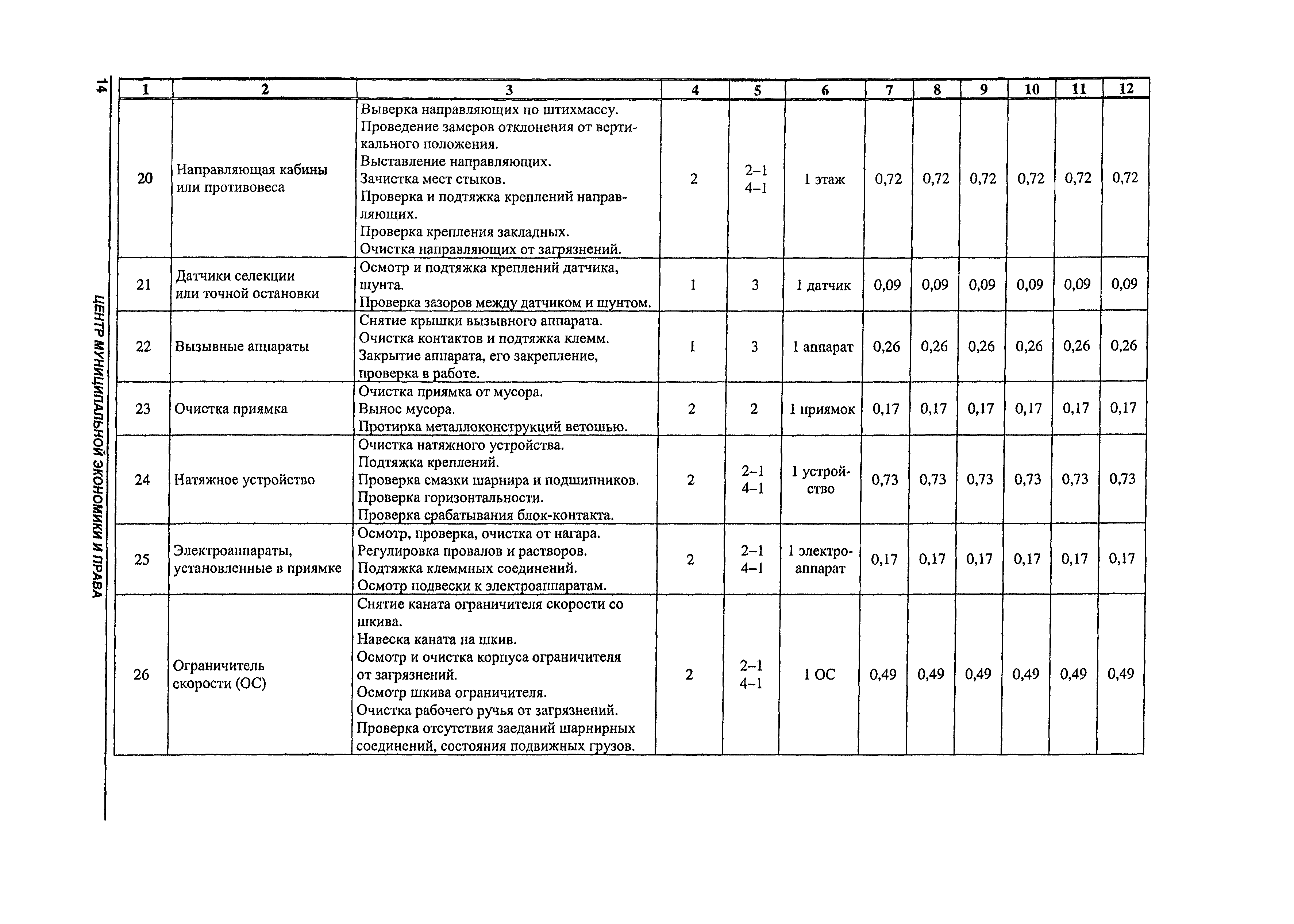 14

ЦЕНТР МУНИЦИПАЛЬНОЙ ЭКОНОМИКИ И ПРАВА

| 1 | 2 | 3 | 4 | 5 | 6 | 7 | 8 | 9 | 10 | 11 | 12 |
|---|---|---|---|---|---|---|---|---|---|---|---|
| 20 | Направляющая кабины или противовеса | Выверка направляющих по штихмассу. Проведение замеров отклонения от вертикального положения. Выставление направляющих. Зачистка мест стыков. Проверка и подтяжка креплений направляющих. Проверка крепления закладных. Очистка направляющих от загрязнений. | 2 | 2–1 4–1 | 1 этаж | 0,72 | 0,72 | 0,72 | 0,72 | 0,72 | 0,72 |
| 21 | Датчики селекции или точной остановки | Осмотр и подтяжка креплений датчика, шунта. Проверка зазоров между датчиком и шунтом. | 1 | 3 | 1 датчик | 0,09 | 0,09 | 0,09 | 0,09 | 0,09 | 0,09 |
| 22 | Вызывные аппараты | Снятие крышки вызывного аппарата. Очистка контактов и подтяжка клемм. Закрытие аппарата, его закрепление, проверка в работе. | 1 | 3 | 1 аппарат | 0,26 | 0,26 | 0,26 | 0,26 | 0,26 | 0,26 |
| 23 | Очистка приямка | Очистка приямка от мусора. Вынос мусора. Протирка металлоконструкций ветошью. | 2 | 2 | 1 приямок | 0,17 | 0,17 | 0,17 | 0,17 | 0,17 | 0,17 |
| 24 | Натяжное устройство | Очистка натяжного устройства. Подтяжка креплений. Проверка смазки шарнира и подшипников. Проверка горизонтальности. Проверка срабатывания блок-контакта. | 2 | 2–1 4–1 | 1 устройство | 0,73 | 0,73 | 0,73 | 0,73 | 0,73 | 0,73 |
| 25 | Электроаппараты, установленные в приямке | Осмотр, проверка, очистка от нагара. Регулировка провалов и растворов. Подтяжка клеммных соединений. Осмотр подвески к электроаппаратам. | 2 | 2–1 4–1 | 1 электроаппарат | 0,17 | 0,17 | 0,17 | 0,17 | 0,17 | 0,17 |
| 26 | Ограничитель скорости (ОС) | Снятие каната ограничителя скорости со шкива. Навеска каната на шкив. Осмотр и очистка корпуса ограничителя от загрязнений. Осмотр шкива ограничителя. Очистка рабочего ручья от загрязнений. Проверка отсутствия заеданий шарнирных соединений, состояния подвижных грузов. | 2 | 2–1 4–1 | 1 ОС | 0,49 | 0,49 | 0,49 | 0,49 | 0,49 | 0,49 |